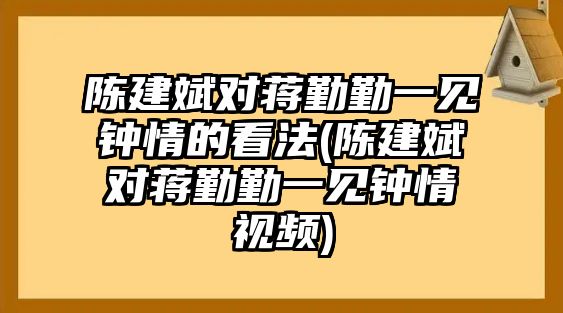 陈建斌对蒋勤勤一见钟情的看法(陈建斌对蒋勤勤一见钟情视频)